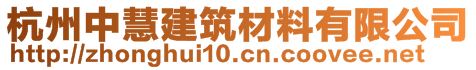 杭州中慧建筑材料有限公司
http://zhonghui10.cn.coovee.net